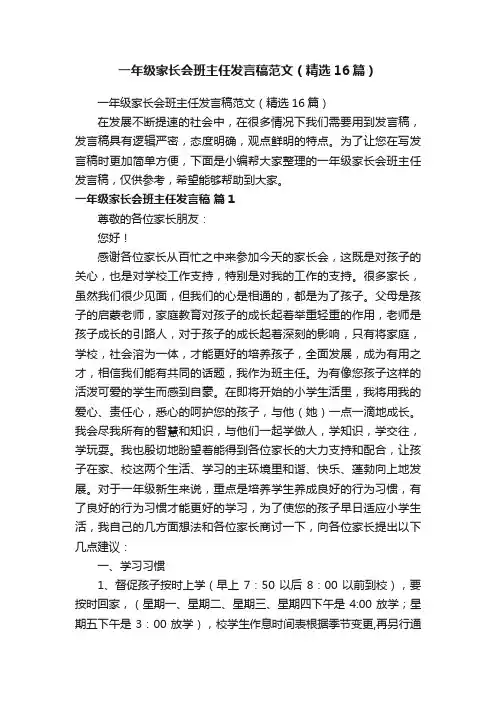 一年级家长会班主任发言稿范文（精选16篇）

一年级家长会班主任发言稿范文（精选16篇）

在发展不断提速的社会中，在很多情况下我们需要用到发言稿，发言稿具有逻辑严密，态度明确，观点鲜明的特点。为了让您在写发言稿时更加简单方便，下面是小编帮大家整理的一年级家长会班主任发言稿，仅供参考，希望能够帮助到大家。

一年级家长会班主任发言稿 篇1

尊敬的各位家长朋友：

您好！

感谢各位家长从百忙之中来参加今天的家长会，这既是对孩子的关心，也是对学校工作支持，特别是对我的工作的支持。很多家长，虽然我们很少见面，但我们的心是相通的，都是为了孩子。父母是孩子的启蒙老师，家庭教育对孩子的成长起着举重轻重的作用，老师是孩子成长的引路人，对于孩子的成长起着深刻的影响，只有将家庭，学校，社会溶为一体，才能更好的培养孩子，全面发展，成为有用之才，相信我们能有共同的话题，我作为班主任。为有像您孩子这样的活泼可爱的学生而感到自豪。在即将开始的小学生活里，我将用我的爱心、责任心，悉心的呵护您的孩子，与他（她）一点一滴地成长。我会尽我所有的智慧和知识，与他们一起学做人，学知识，学交往，学玩耍。我也殷切地盼望着能得到各位家长的大力支持和配合，让孩子在家、校这两个生活、学习的主环境里和谐、快乐、蓬勃向上地发展。对于一年级新生来说，重点是培养学生养成良好的行为习惯，有了良好的行为习惯才能更好的学习，为了使您的孩子早日适应小学生活，我自己的几方面想法和各位家长商讨一下，向各位家长提出以下几点建议：

一、学习习惯

1、督促孩子按时上学（早上 7：50 以后 8：00 以前到校），要按时回家，（星期一、星期二、星期三、星期四下午是 4:00 放学；星期五下午是 3：00 放学），校学生作息时间表根据季节变更,再另行通